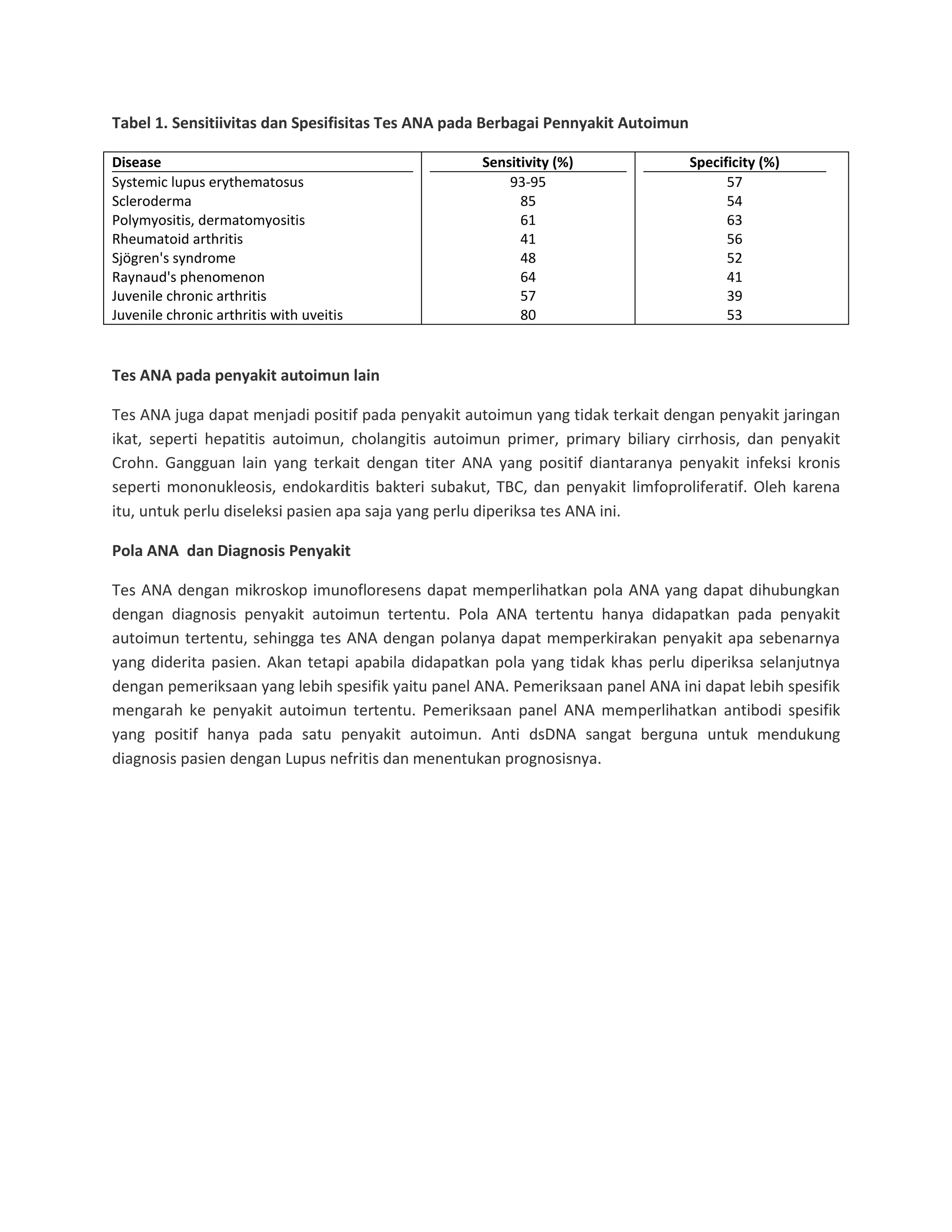 Tabel 1. Sensitiivitas dan Spesifisitas Tes ANA pada Berbagai Pennyakit Autoimun

| Disease | Sensitivity (%) | Specificity (%) |
|---|---|---|
| Systemic lupus erythematosus | 93-95 | 57 |
| Scleroderma | 85 | 54 |
| Polymyositis, dermatomyositis | 61 | 63 |
| Rheumatoid arthritis | 41 | 56 |
| Sjögren's syndrome | 48 | 52 |
| Raynaud's phenomenon | 64 | 41 |
| Juvenile chronic arthritis | 57 | 39 |
| Juvenile chronic arthritis with uveitis | 80 | 53 |

Tes ANA pada penyakit autoimun lain

Tes ANA juga dapat menjadi positif pada penyakit autoimun yang tidak terkait dengan penyakit jaringan ikat, seperti hepatitis autoimun, cholangitis autoimun primer, primary biliary cirrhosis, dan penyakit Crohn. Gangguan lain yang terkait dengan titer ANA yang positif diantaranya penyakit infeksi kronis seperti mononukleosis, endokarditis bakteri subakut, TBC, dan penyakit limfoproliferatif. Oleh karena itu, untuk perlu diseleksi pasien apa saja yang perlu diperiksa tes ANA ini.

Pola ANA dan Diagnosis Penyakit

Tes ANA dengan mikroskop imunofloresens dapat memperlihatkan pola ANA yang dapat dihubungkan dengan diagnosis penyakit autoimun tertentu. Pola ANA tertentu hanya didapatkan pada penyakit autoimun tertentu, sehingga tes ANA dengan polanya dapat memperkirakan penyakit apa sebenarnya yang diderita pasien. Akan tetapi apabila didapatkan pola yang tidak khas perlu diperiksa selanjutnya dengan pemeriksaan yang lebih spesifik yaitu panel ANA. Pemeriksaan panel ANA ini dapat lebih spesifik mengarah ke penyakit autoimun tertentu. Pemeriksaan panel ANA memperlihatkan antibodi spesifik yang positif hanya pada satu penyakit autoimun. Anti dsDNA sangat berguna untuk mendukung diagnosis pasien dengan Lupus nefritis dan menentukan prognosisnya.